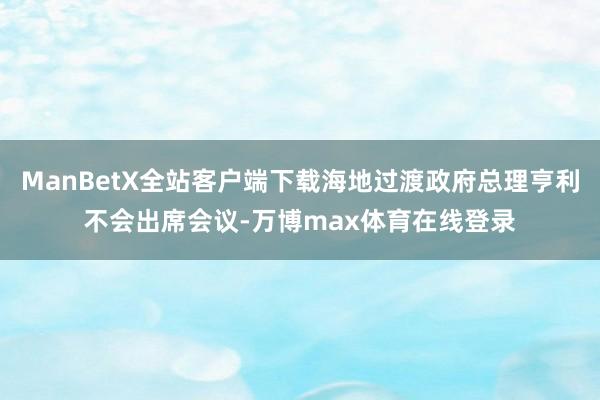 ManBetX全站客户端下载海地过渡政府总理亨利不会出席会议-万博max体育在线登录